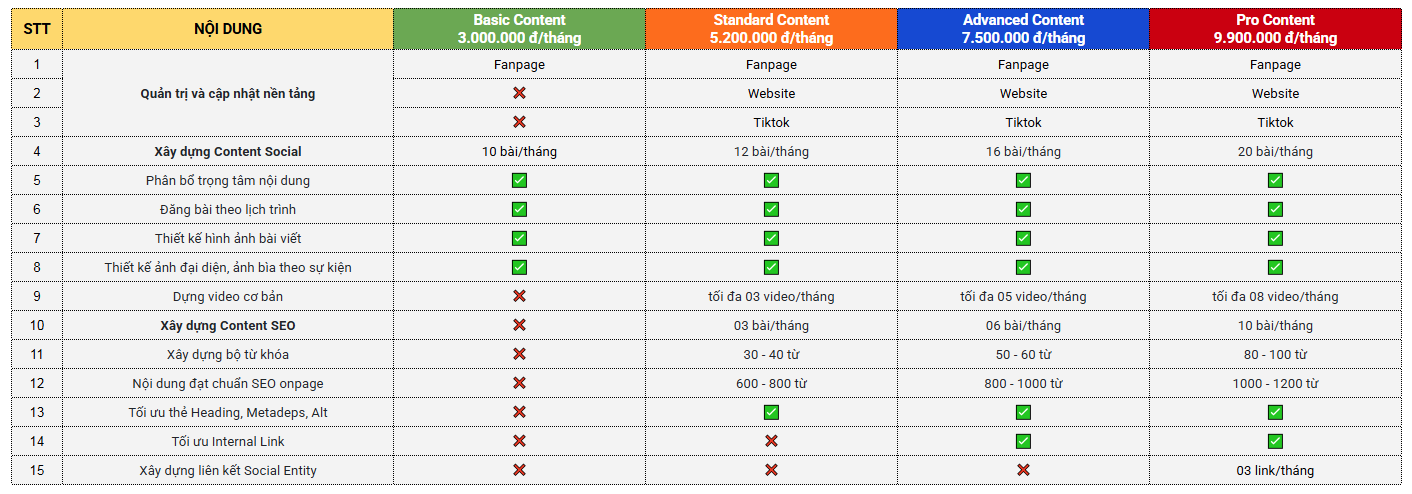 | STT | NỘI DUNG | Basic Content 3.000.000 đ/tháng | Standard Content 5.200.000 đ/tháng | Advanced Content 7.500.000 đ/tháng | Pro Content 9.900.000 đ/tháng |
|---|---|---|---|---|---|
| 1 | Quản trị và cập nhật nền tảng | Fanpage | Fanpage | Fanpage | Fanpage |
| 2 | | ❌ | Website | Website | Website |
| 3 | | ❌ | Tiktok | Tiktok | Tiktok |
| 4 | Xây dựng Content Social | 10 bài/tháng | 12 bài/tháng | 16 bài/tháng | 20 bài/tháng |
| 5 | Phân bổ trọng tâm nội dung | ✅ | ✅ | ✅ | ✅ |
| 6 | Đăng bài theo lịch trình | ✅ | ✅ | ✅ | ✅ |
| 7 | Thiết kế hình ảnh bài viết | ✅ | ✅ | ✅ | ✅ |
| 8 | Thiết kế ảnh đại diện, ảnh bìa theo sự kiện | ✅ | ✅ | ✅ | ✅ |
| 9 | Dựng video cơ bản | ❌ | tối đa 03 video/tháng | tối đa 05 video/tháng | tối đa 08 video/tháng |
| 10 | Xây dựng Content SEO | ❌ | 03 bài/tháng | 06 bài/tháng | 10 bài/tháng |
| 11 | Xây dựng bộ từ khóa | ❌ | 30 - 40 từ | 50 - 60 từ | 80 - 100 từ |
| 12 | Nội dung đạt chuẩn SEO onpage | ❌ | 600 - 800 từ | 800 - 1000 từ | 1000 - 1200 từ |
| 13 | Tối ưu thẻ Heading, Metadeps, Alt | ❌ | ✅ | ✅ | ✅ |
| 14 | Tối ưu Internal Link | ❌ | ❌ | ✅ | ✅ |
| 15 | Xây dựng liên kết Social Entity | ❌ | ❌ | ❌ | 03 link/tháng |